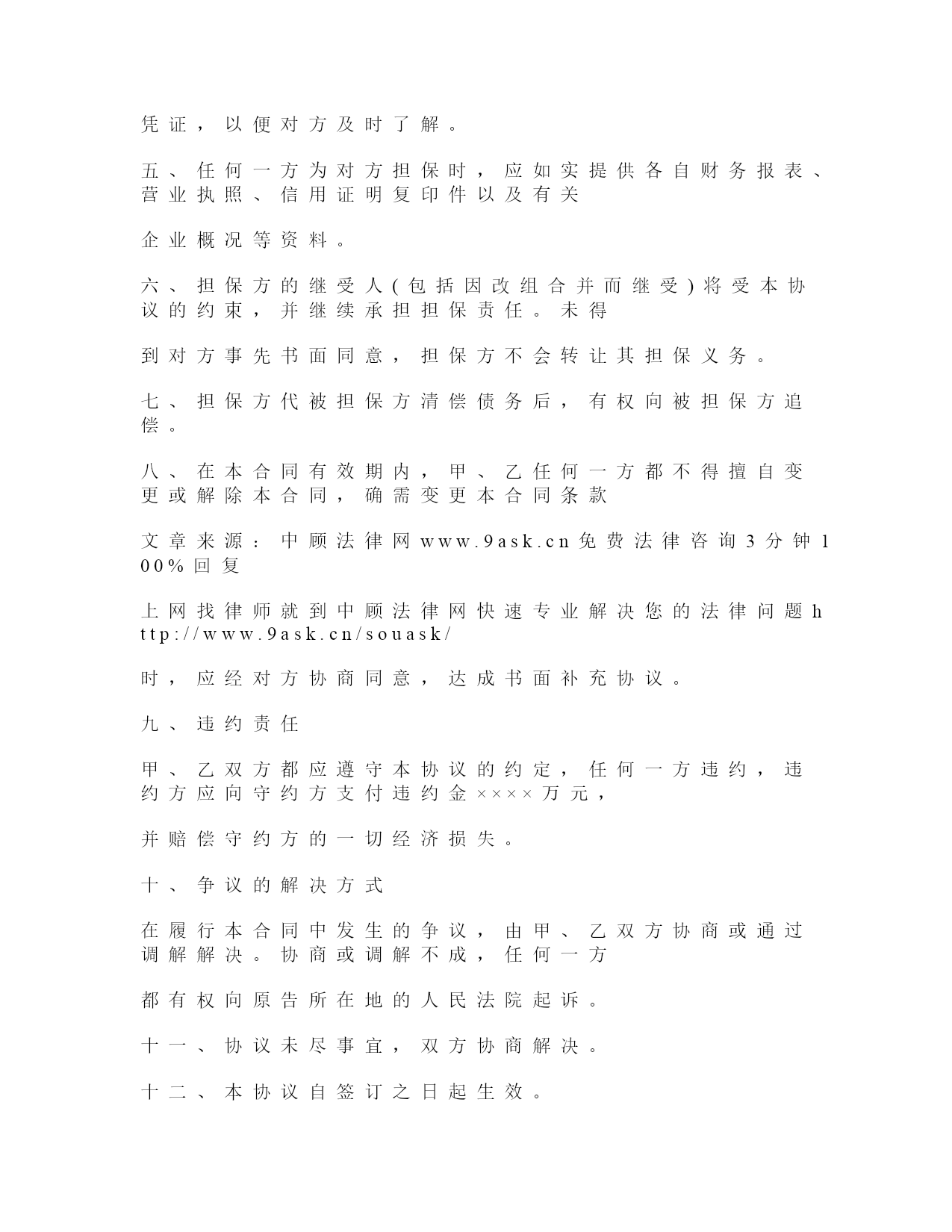 凭证，以便对方及时了解。

五、任何一方为对方担保时，应如实提供各自财务报表、营业执照、信用证明复印件以及有关

企业概况等资料。

六、担保方的继受人(包括因改组合并而继受)将受本协议的约束，并继续承担担保责任。未得

到对方事先书面同意，担保方不会转让其担保义务。

七、担保方代被担保方清偿债务后，有权向被担保方追偿。

八、在本合同有效期内，甲、乙任何一方都不得擅自变更或解除本合同，确需变更本合同条款

文章来源：中顾法律网www.9ask.cn免费法律咨询3分钟100%回复

上网找律师就到中顾法律网快速专业解决您的法律问题http://www.9ask.cn/souask/

时，应经对方协商同意，达成书面补充协议。

九、违约责任

甲、乙双方都应遵守本协议的约定，任何一方违约，违约方应向守约方支付违约金××××万元，

并赔偿守约方的一切经济损失。

十、争议的解决方式

在履行本合同中发生的争议，由甲、乙双方协商或通过调解解决。协商或调解不成，任何一方

都有权向原告所在地的人民法院起诉。

十一、协议未尽事宜，双方协商解决。

十二、本协议自签订之日起生效。